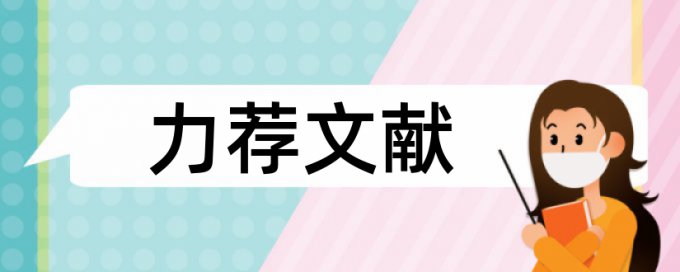 力荐文献